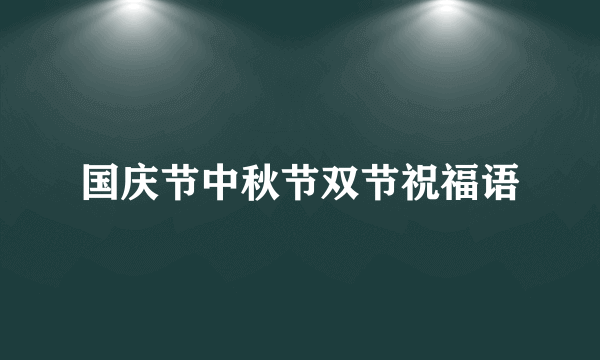 国庆节中秋节双节祝福语